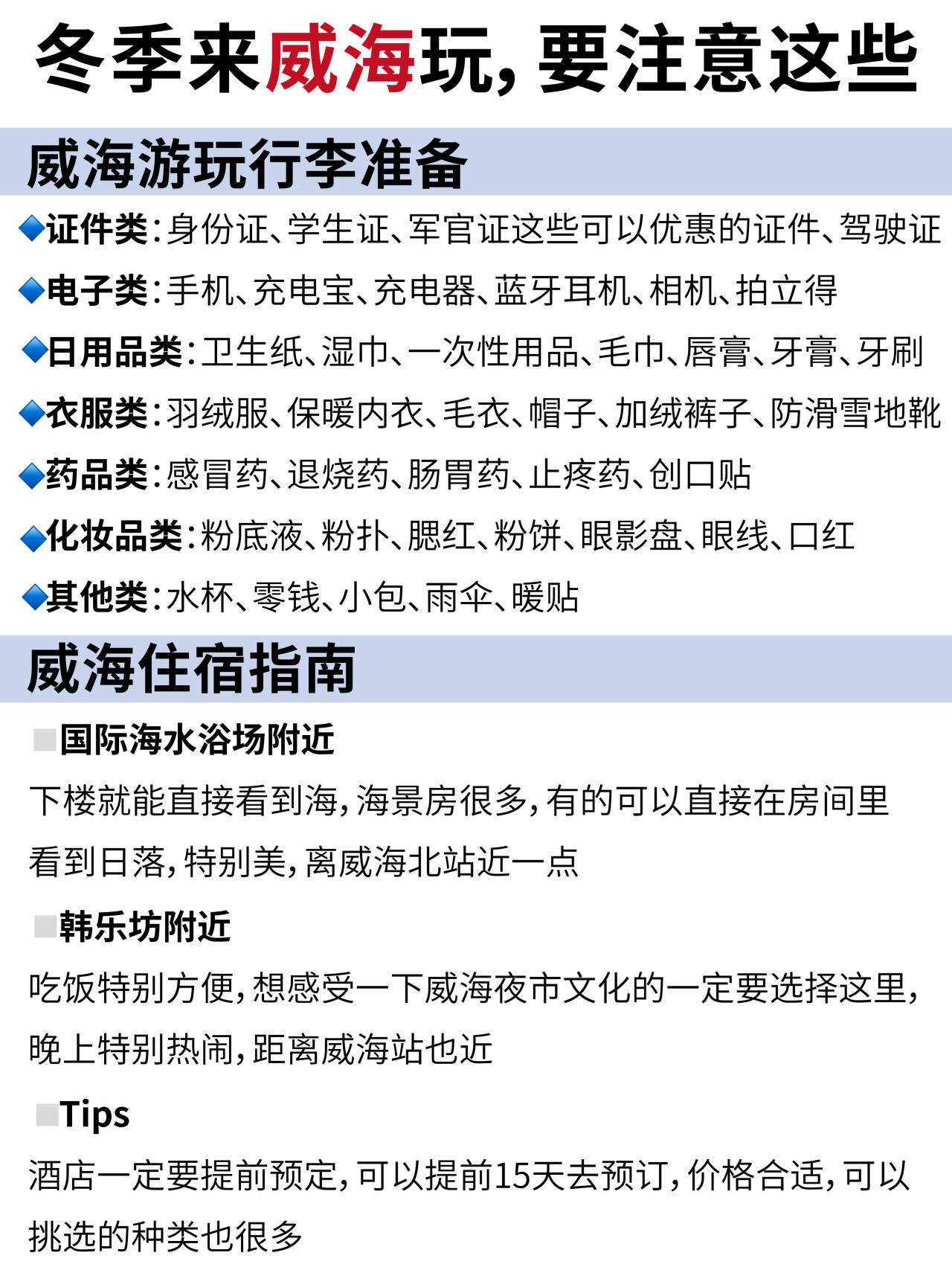 冬季来威海玩，要注意这些

威海游玩行李准备

◆证件类：身份证、学生证、军官证这些可以优惠的证件、驾驶证

◆电子类：手机、充电宝、充电器、蓝牙耳机、相机、拍立得

◆日用品类：卫生纸、湿巾、一次性用品、毛巾、唇膏、牙膏、牙刷

◆衣服类：羽绒服、保暖内衣、毛衣、帽子、加绒裤子、防滑雪地靴

◆药品类：感冒药、退烧药、肠胃药、止疼药、创口贴

◆化妆品类：粉底液、粉扑、腮红、粉饼、眼影盘、眼线、口红

◆其他类：水杯、零钱、小包、雨伞、暖贴

威海住宿指南

■国际海水浴场附近

下楼就能直接看到海，海景房很多，有的可以直接在房间里看到日落，特别美，离威海北站近一点

■韩乐坊附近

吃饭特别方便，想感受一下威海夜市文化的一定要选择这里，晚上特别热闹，距离威海站也近

■Tips

酒店一定要提前预定，可以提前15天去预订，价格合适，可以挑选的种类也很多